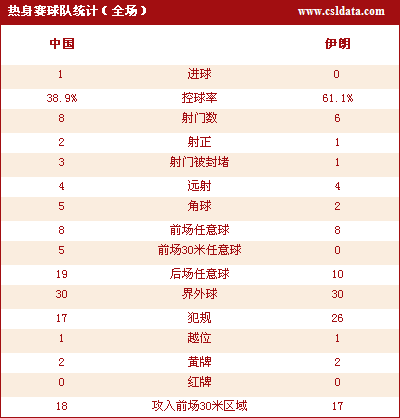 热身赛球队统计（全场）　www.csldata.com

| 中国 |  | 伊朗 |
|---|---|---|
| 1 | 进球 | 0 |
| 38.9% | 控球率 | 61.1% |
| 8 | 射门数 | 6 |
| 2 | 射正 | 1 |
| 3 | 射门被封堵 | 1 |
| 4 | 远射 | 4 |
| 5 | 角球 | 2 |
| 8 | 前场任意球 | 8 |
| 5 | 前场30米任意球 | 0 |
| 19 | 后场任意球 | 10 |
| 30 | 界外球 | 30 |
| 17 | 犯规 | 26 |
| 1 | 越位 | 1 |
| 2 | 黄牌 | 2 |
| 0 | 红牌 | 0 |
| 18 | 攻入前场30米区域 | 17 |